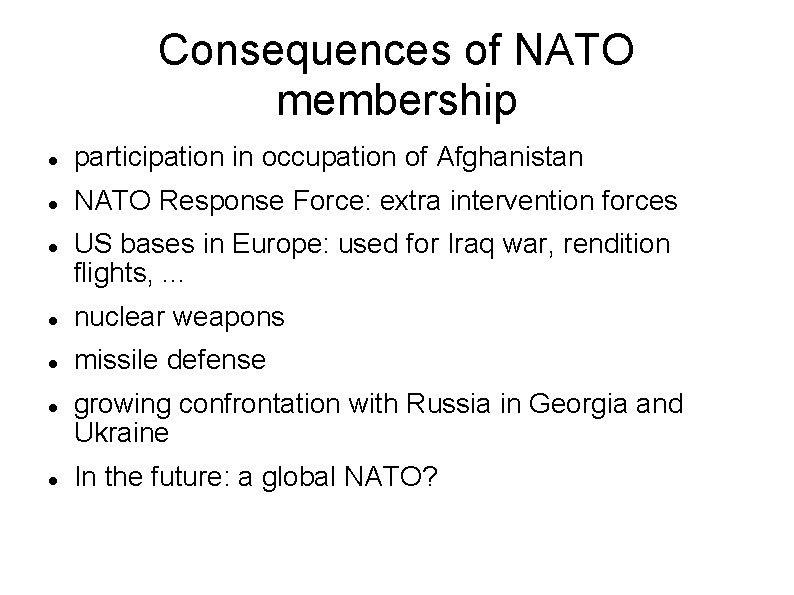 Consequences of NATO membership

- participation in occupation of Afghanistan
- NATO Response Force: extra intervention forces
- US bases in Europe: used for Iraq war, rendition flights, ...
- nuclear weapons
- missile defense
- growing confrontation with Russia in Georgia and Ukraine
- In the future: a global NATO?